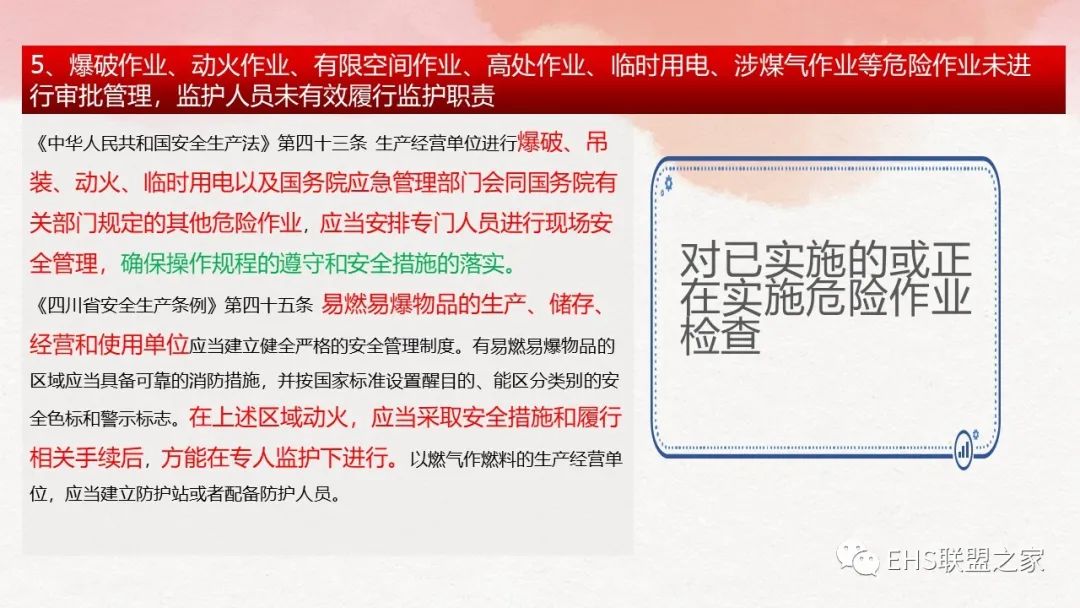 5、爆破作业、动火作业、有限空间作业、高处作业、临时用电、涉煤气作业等危险作业未进行审批管理，监护人员未有效履行监护职责

《中华人民共和国安全生产法》第四十三条 生产经营单位进行爆破、吊装、动火、临时用电以及国务院应急管理部门会同国务院有关部门规定的其他危险作业，应当安排专门人员进行现场安全管理，确保操作规程的遵守和安全措施的落实。

《四川省安全生产条例》第四十五条 易燃易爆物品的生产、储存、经营和使用单位应当建立健全严格的安全管理制度。有易燃易爆物品的区域应当具备可靠的消防措施，并按国家标准设置醒目的、能区分类别的安全色标和警示标志。在上述区域动火，应当采取安全措施和履行相关手续后，方能在专人监护下进行。以燃气作燃料的生产经营单位，应当建立防护站或者配备防护人员。

对已实施的或正在实施危险作业检查

EHS联盟之家